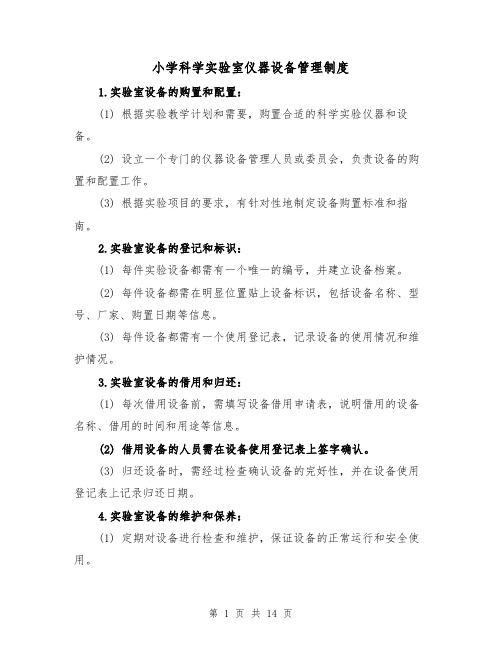 小学科学实验室仪器设备管理制度

1.实验室设备的购置和配置：

(1) 根据实验教学计划和需要，购置合适的科学实验仪器和设备。

(2) 设立一个专门的仪器设备管理人员或委员会，负责设备的购置和配置工作。

(3) 根据实验项目的要求，有针对性地制定设备购置标准和指南。

2.实验室设备的登记和标识：

(1) 每件实验设备都需有一个唯一的编号，并建立设备档案。

(2) 每件设备都需在明显位置贴上设备标识，包括设备名称、型号、厂家、购置日期等信息。

(3) 每件设备都需有一个使用登记表，记录设备的使用情况和维护情况。

3.实验室设备的借用和归还：

(1) 每次借用设备前，需填写设备借用申请表，说明借用的设备名称、借用的时间和用途等信息。

(2) 借用设备的人员需在设备使用登记表上签字确认。

(3) 归还设备时，需经过检查确认设备的完好性，并在设备使用登记表上记录归还日期。

4.实验室设备的维护和保养：

(1) 定期对设备进行检查和维护，保证设备的正常运行和安全使用。

第 1 页 共 14 页